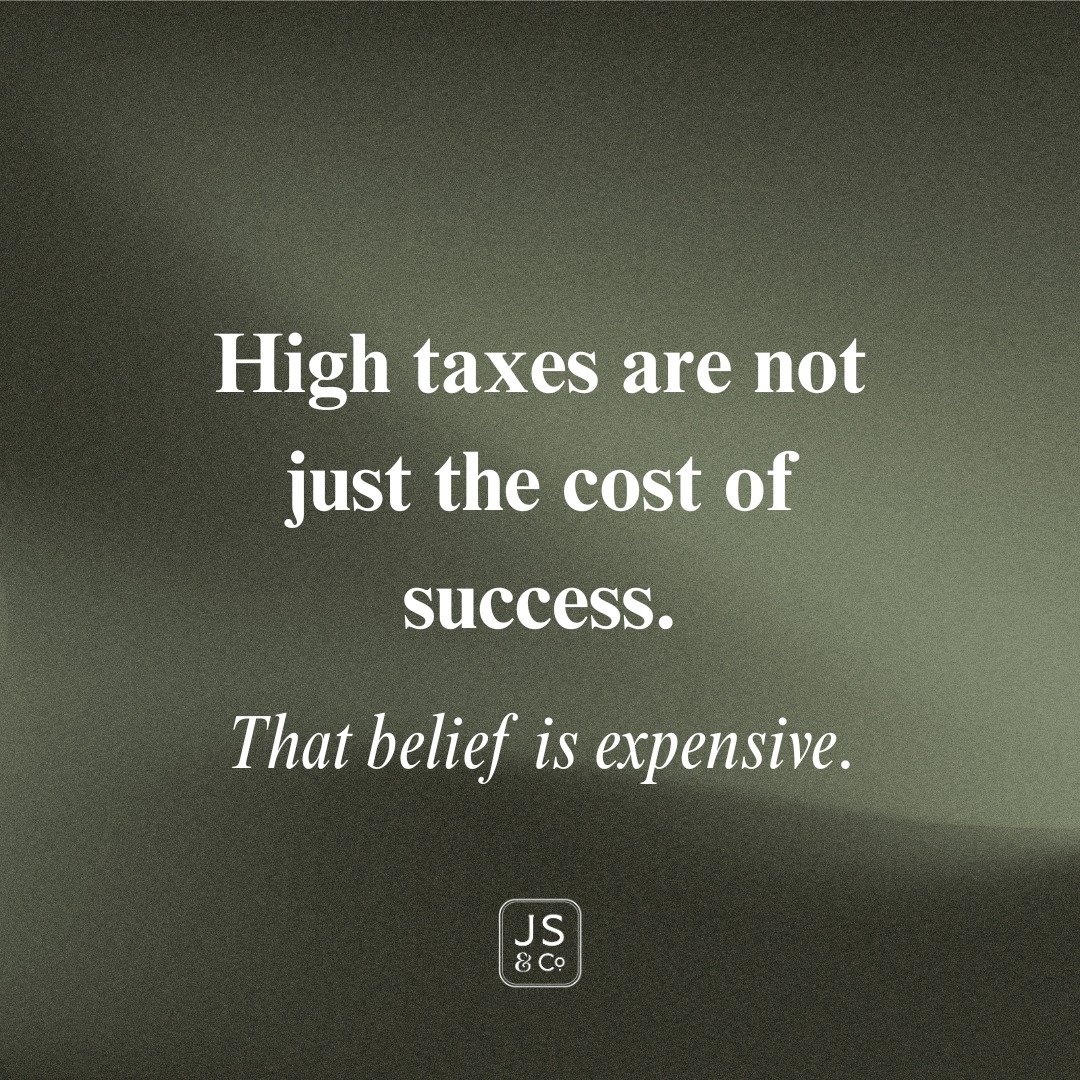 High taxes are not just the cost of success.

That belief is expensive.

JS
& Co